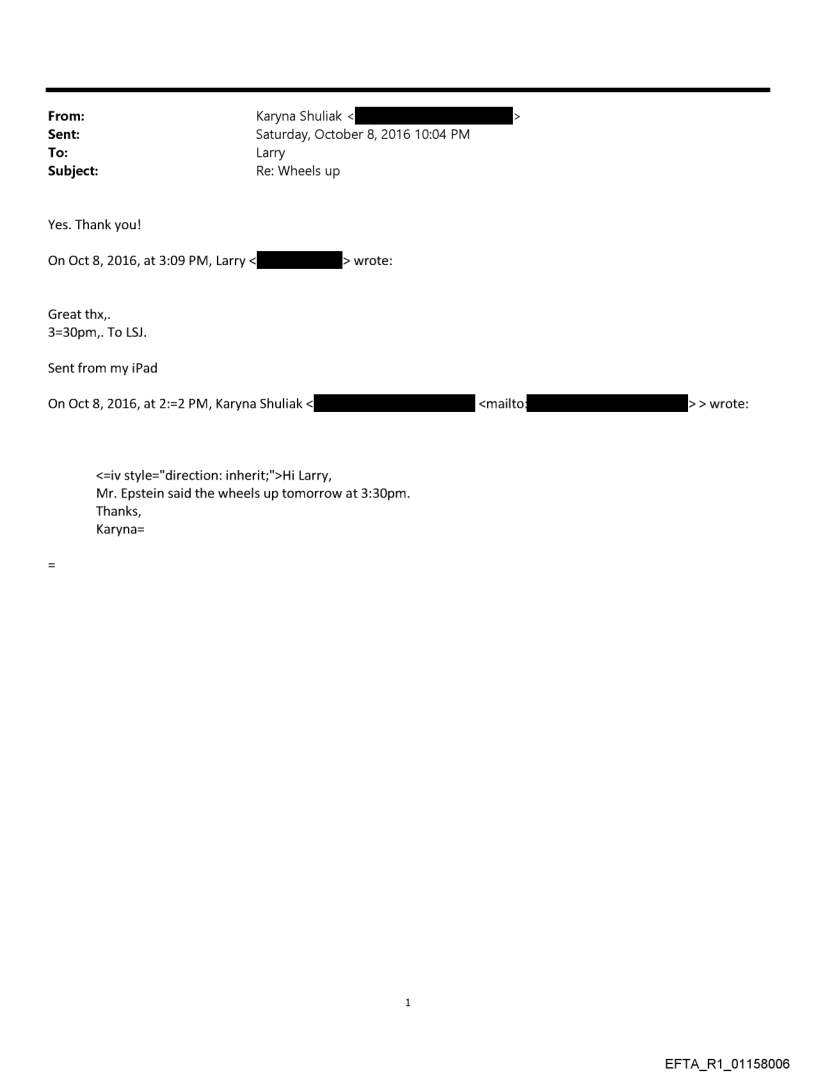 From: Karyna Shuliak < >
Sent: Saturday, October 8, 2016 10:04 PM
To: Larry
Subject: Re: Wheels up

Yes. Thank you!

On Oct 8, 2016, at 3:09 PM, Larry < > wrote:

Great thx,.
3=30pm,. To LSJ.

Sent from my iPad

On Oct 8, 2016, at 2:=2 PM, Karyna Shuliak < <mailto: > > wrote:

<=iv style="direction: inherit;">Hi Larry,
Mr. Epstein said the wheels up tomorrow at 3:30pm.
Thanks,
Karyna=

=

1

EFTA_R1_01158006